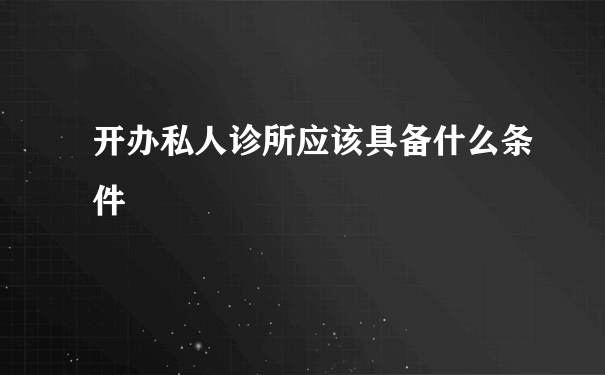 开办私人诊所应该具备什么条件